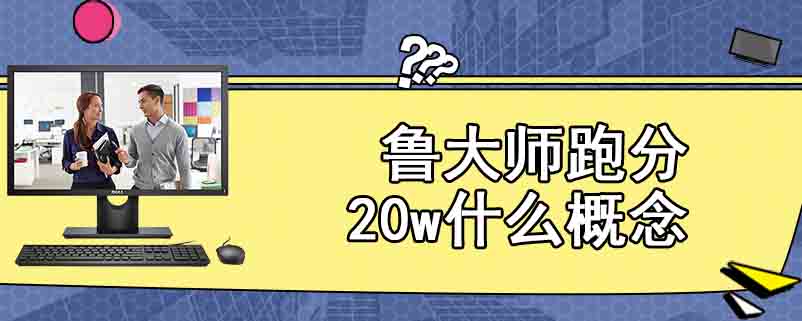 ???

鲁大师跑分
20w什么概念